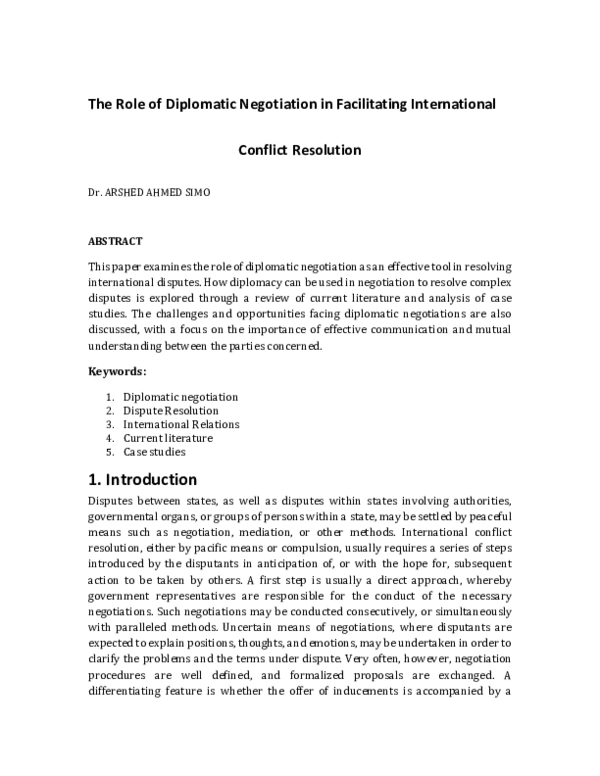 The Role of Diplomatic Negotiation in Facilitating International

Conflict Resolution

Dr. ARSHED AHMED SIMO

ABSTRACT

This paper examines the role of diplomatic negotiation as an effective tool in resolving international disputes. How diplomacy can be used in negotiation to resolve complex disputes is explored through a review of current literature and analysis of case studies. The challenges and opportunities facing diplomatic negotiations are also discussed, with a focus on the importance of effective communication and mutual understanding between the parties concerned.

Keywords:

1. Diplomatic negotiation
2. Dispute Resolution
3. International Relations
4. Current literature
5. Case studies

1. Introduction

Disputes between states, as well as disputes within states involving authorities, governmental organs, or groups of persons within a state, may be settled by peaceful means such as negotiation, mediation, or other methods. International conflict resolution, either by pacific means or compulsion, usually requires a series of steps introduced by the disputants in anticipation of, or with the hope for, subsequent action to be taken by others. A first step is usually a direct approach, whereby government representatives are responsible for the conduct of the necessary negotiations. Such negotiations may be conducted consecutively, or simultaneously with paralleled methods. Uncertain means of negotiations, where disputants are expected to explain positions, thoughts, and emotions, may be undertaken in order to clarify the problems and the terms under dispute. Very often, however, negotiation procedures are well defined, and formalized proposals are exchanged. A differentiating feature is whether the offer of inducements is accompanied by a